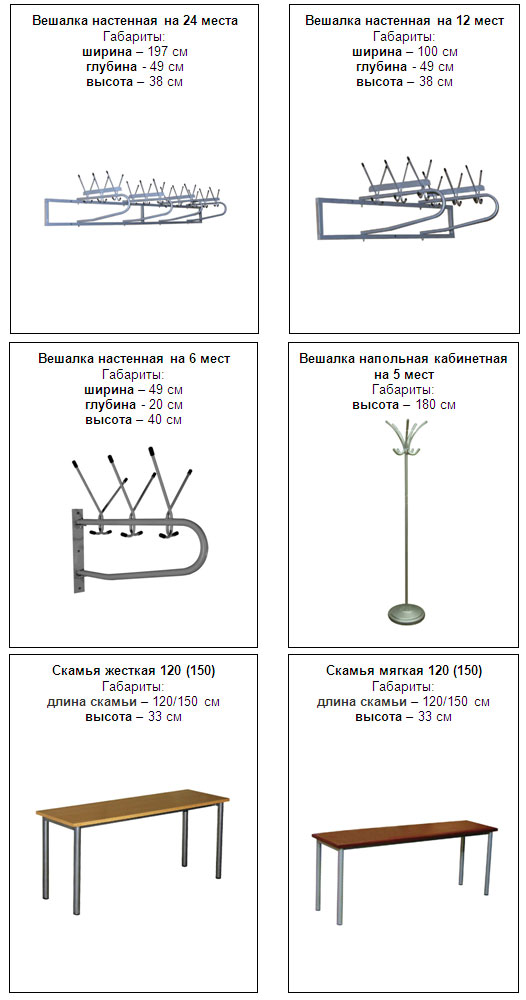 Вешалка настенная на 24 места
Габариты:
ширина – 197 см
глубина - 49 см
высота – 38 см

Вешалка настенная на 12 мест
Габариты:
ширина – 100 см
глубина - 49 см
высота – 38 см

Вешалка настенная на 6 мест
Габариты:
ширина – 49 см
глубина - 20 см
высота – 40 см

Вешалка напольная кабинетная на 5 мест
Габариты:
высота – 180 см

Скамья жесткая 120 (150)
Габариты:
длина скамьи – 120/150 см
высота – 33 см

Скамья мягкая 120 (150)
Габариты:
длина скамьи – 120/150 см
высота – 33 см